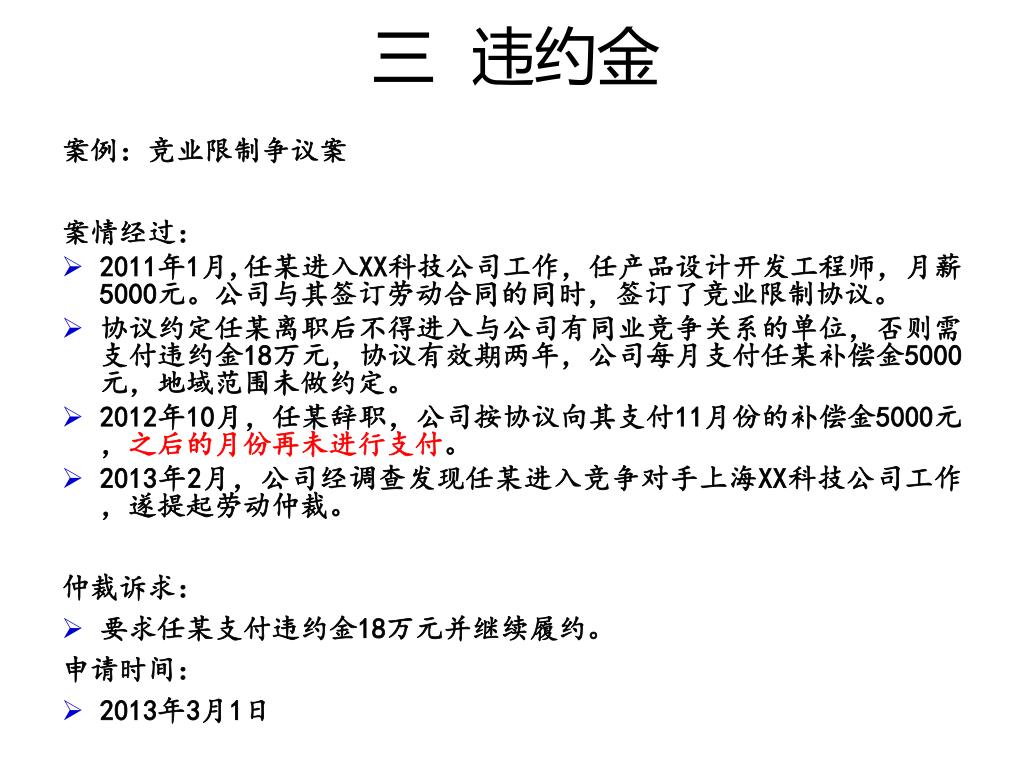 三 违约金

案例：竞业限制争议案

案情经过：

➢ 2011年1月,任某进入XX科技公司工作，任产品设计开发工程师，月薪5000元。公司与其签订劳动合同的同时，签订了竞业限制协议。

➢ 协议约定任某离职后不得进入与公司有同业竞争关系的单位，否则需支付违约金18万元，协议有效期两年，公司每月支付任某补偿金5000元，地域范围未做约定。

➢ 2012年10月，任某辞职，公司按协议向其支付11月份的补偿金5000元，之后的月份再未进行支付。

➢ 2013年2月，公司经调查发现任某进入竞争对手上海XX科技公司工作，遂提起劳动仲裁。

仲裁诉求：

➢ 要求任某支付违约金18万元并继续履约。

申请时间：

➢ 2013年3月1日